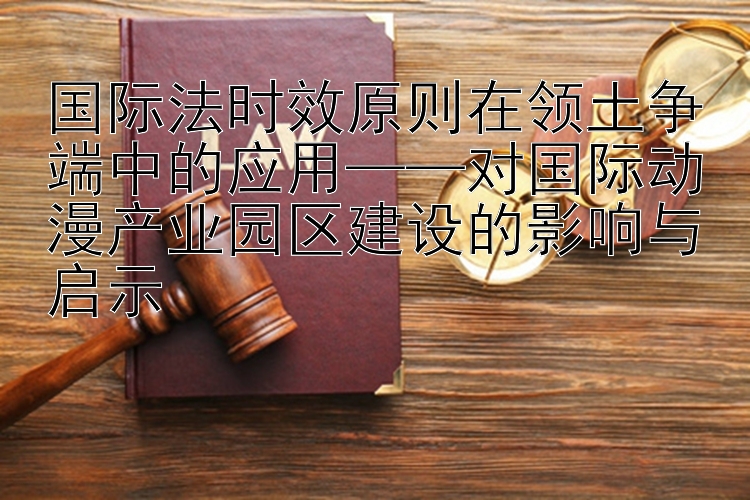 国际法时效原则在领土争端中的应用——对国际动漫产业园区建设的影响与启示

LAW